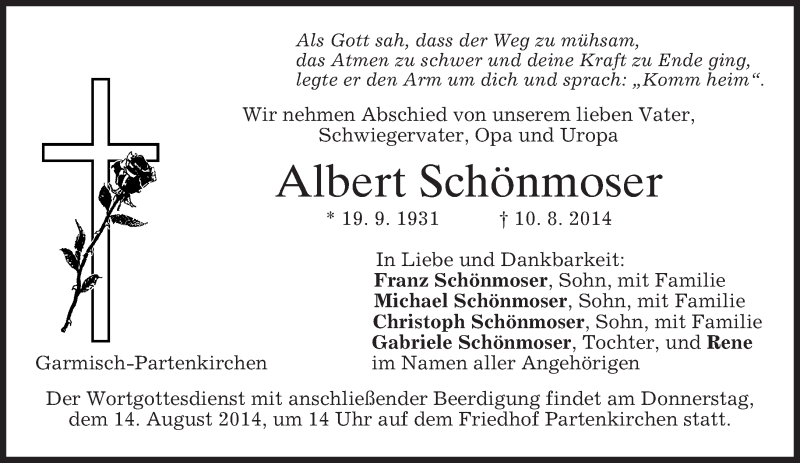 Als Gott sah, dass der Weg zu mühsam,
das Atmen zu schwer und deine Kraft zu Ende ging,
legte er den Arm um dich und sprach: „Komm heim“.

Wir nehmen Abschied von unserem lieben Vater, Schwiegervater, Opa und Uropa

Albert Schönmoser

* 19. 9. 1931 † 10. 8. 2014

In Liebe und Dankbarkeit:
Franz Schönmoser, Sohn, mit Familie
Michael Schönmoser, Sohn, mit Familie
Christoph Schönmoser, Sohn, mit Familie
Gabriele Schönmoser, Tochter, und Rene
im Namen aller Angehörigen

Garmisch-Partenkirchen

Der Wortgottesdienst mit anschließender Beerdigung findet am Donnerstag, dem 14. August 2014, um 14 Uhr auf dem Friedhof Partenkirchen statt.